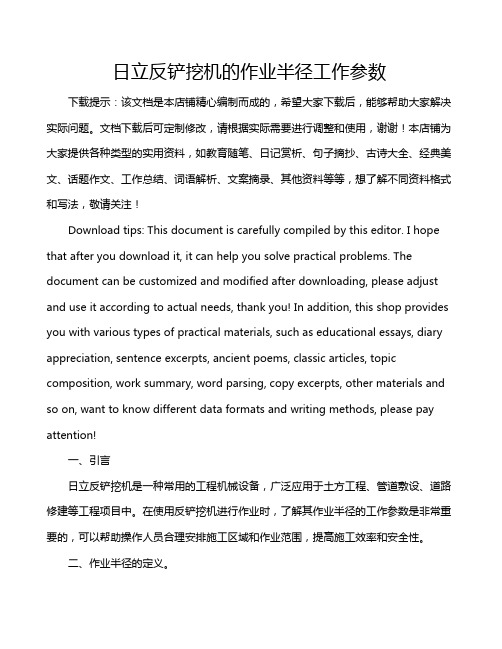 日立反铲挖机的作业半径工作参数

下载提示：该文档是本店铺精心编制而成的，希望大家下载后，能够帮助大家解决实际问题。文档下载后可定制修改，请根据实际需要进行调整和使用，谢谢！本店铺为大家提供各种类型的实用资料，如教育随笔、日记赏析、句子摘抄、古诗大全、经典美文、话题作文、工作总结、词语解析、文案摘录、其他资料等等，想了解不同资料格式和写法，敬请关注！

Download tips: This document is carefully compiled by this editor. I hope that after you download it, it can help you solve practical problems. The document can be customized and modified after downloading, please adjust and use it according to actual needs, thank you! In addition, this shop provides you with various types of practical materials, such as educational essays, diary appreciation, sentence excerpts, ancient poems, classic articles, topic composition, work summary, word parsing, copy excerpts, other materials and so on, want to know different data formats and writing methods, please pay attention!

一、引言

日立反铲挖机是一种常用的工程机械设备，广泛应用于土方工程、管道敷设、道路修建等工程项目中。在使用反铲挖机进行作业时，了解其作业半径的工作参数是非常重要的，可以帮助操作人员合理安排施工区域和作业范围，提高施工效率和安全性。

二、作业半径的定义。